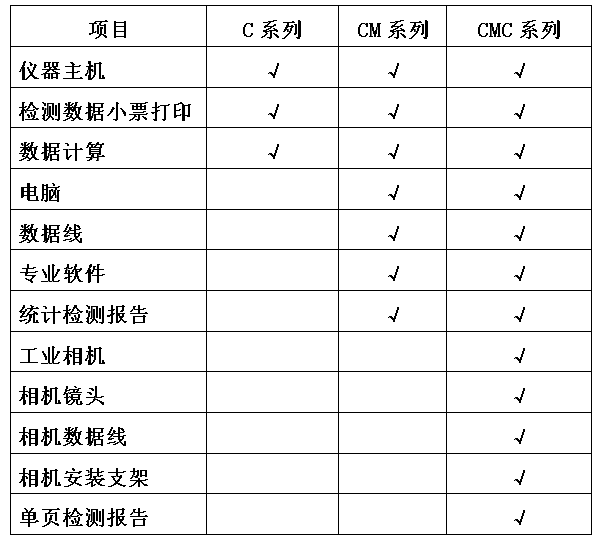 | 项目 | C 系列 | CM 系列 | CMC 系列 |
|---|---|---|---|
| 仪器主机 | √ | √ | √ |
| 检测数据小票打印 | √ | √ | √ |
| 数据计算 | √ | √ | √ |
| 电脑 |  | √ | √ |
| 数据线 |  | √ | √ |
| 专业软件 |  | √ | √ |
| 统计检测报告 |  | √ | √ |
| 工业相机 |  |  | √ |
| 相机镜头 |  |  | √ |
| 相机数据线 |  |  | √ |
| 相机安装支架 |  |  | √ |
| 单页检测报告 |  |  | √ |